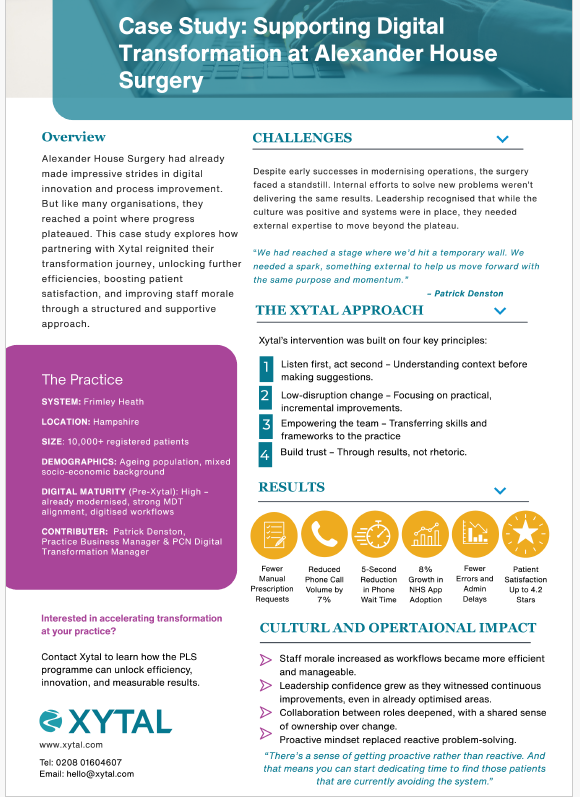 Case Study: Supporting Digital Transformation at Alexander House Surgery

Overview

Alexander House Surgery had already made impressive strides in digital innovation and process improvement. But like many organisations, they reached a point where progress plateaued. This case study explores how partnering with Xytal reignited their transformation journey, unlocking further efficiencies, boosting patient satisfaction, and improving staff morale through a structured and supportive approach.

The Practice

SYSTEM: Frimley Heath

LOCATION: Hampshire

SIZE: 10,000+ registered patients

DEMOGRAPHICS: Ageing population, mixed socio-economic background

DIGITAL MATURITY (Pre-Xytal): High – already modernised, strong MDT alignment, digitised workflows

CONTRIBUTER: Patrick Denston, Practice Business Manager & PCN Digital Transformation Manager

Interested in accelerating transformation at your practice?

Contact Xytal to learn how the PLS programme can unlock efficiency, innovation, and measurable results.

XYTAL

www.xytal.com

Tel: 0208 01604607
Email: hello@xytal.com

CHALLENGES

Despite early successes in modernising operations, the surgery faced a standstill. Internal efforts to solve new problems weren't delivering the same results. Leadership recognised that while the culture was positive and systems were in place, they needed external expertise to move beyond the plateau.

"We had reached a stage where we'd hit a temporary wall. We needed a spark, something external to help us move forward with the same purpose and momentum."

– Patrick Denston

THE XYTAL APPROACH

Xytal's intervention was built on four key principles:

1 Listen first, act second – Understanding context before making suggestions.
2 Low-disruption change – Focusing on practical, incremental improvements.
3 Empowering the team – Transferring skills and frameworks to the practice
4 Build trust – Through results, not rhetoric.

RESULTS

Fewer Manual Prescription Requests

Reduced Phone Call Volume by 7%

5-Second Reduction in Phone Wait Time

8% Growth in NHS App Adoption

Fewer Errors and Admin Delays

Patient Satisfaction Up to 4.2 Stars

CULTURL AND OPERTAIONAL IMPACT

Staff morale increased as workflows became more efficient and manageable.
Leadership confidence grew as they witnessed continuous improvements, even in already optimised areas.
Collaboration between roles deepened, with a shared sense of ownership over change.
Proactive mindset replaced reactive problem-solving.

"There's a sense of getting proactive rather than reactive. And that means you can start dedicating time to find those patients that are currently avoiding the system."